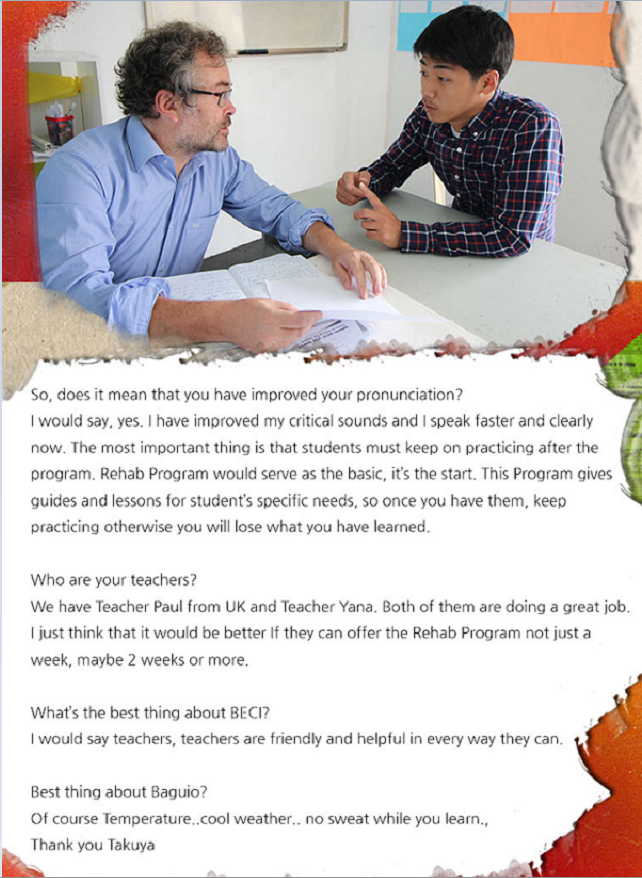 So, does it mean that you have improved your pronunciation?
I would say, yes. I have improved my critical sounds and I speak faster and clearly now. The most important thing is that students must keep on practicing after the program. Rehab Program would serve as the basic, it's the start. This Program gives guides and lessons for student's specific needs, so once you have them, keep practicing otherwise you will lose what you have learned.

Who are your teachers?
We have Teacher Paul from UK and Teacher Yana. Both of them are doing a great job. I just think that it would be better If they can offer the Rehab Program not just a week, maybe 2 weeks or more.

What's the best thing about BECI?
I would say teachers, teachers are friendly and helpful in every way they can.

Best thing about Baguio?
Of course Temperature..cool weather.. no sweat while you learn.,
Thank you Takuya